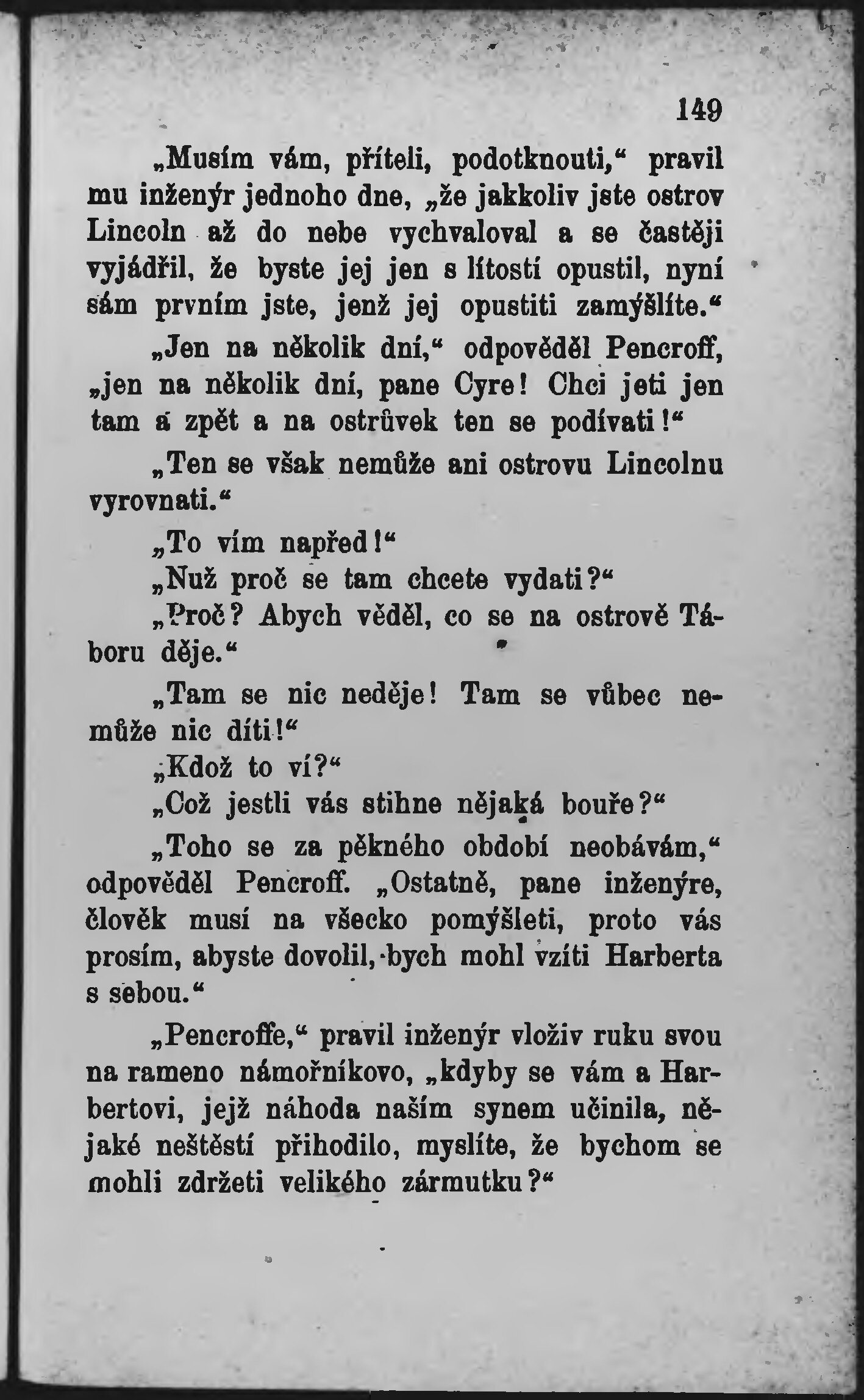 149

„Musím vám, příteli, podotknouti,“ pravil mu inženýr jednoho dne, „že jakkoliv jste ostrov Lincoln až do nebe vychvaloval a se častěji vyjádřil, že byste jej jen s lítostí opustil, nyní sám prvním jste, jenž jej opustiti zamýšlíte.“

„Jen na několik dní,“ odpověděl Pencroff, „jen na několik dní, pane Cyre! Chci jeti jen tam a zpět a na ostrůvek ten se podívati!“

„Ten se však nemůže ani ostrovu Lincolnu vyrovnati.“

„To vím napřed!“

„Nuž proč se tam chcete vydati?“

„Proč? Abych věděl, co se na ostrově Táboru děje.“

„Tam se nic neděje! Tam se vůbec nemůže nic díti!“

„Kdož to ví?“

„Což jestli vás stihne nějaká bouře?“

„Toho se za pěkného období neobávám,“ odpověděl Pencroff. „Ostatně, pane inženýre, člověk musí na všecko pomýšleti, proto vás prosím, abyste dovolil, bych mohl vzíti Harberta s sebou.“

„Pencroffe,“ pravil inženýr vloživ ruku svou na rameno námořníkovo, „kdyby se vám a Harbertovi, jejž náhoda naším synem učinila, nějaké neštěstí přihodilo, myslíte, že bychom se mohli zdržeti velikého zármutku?“